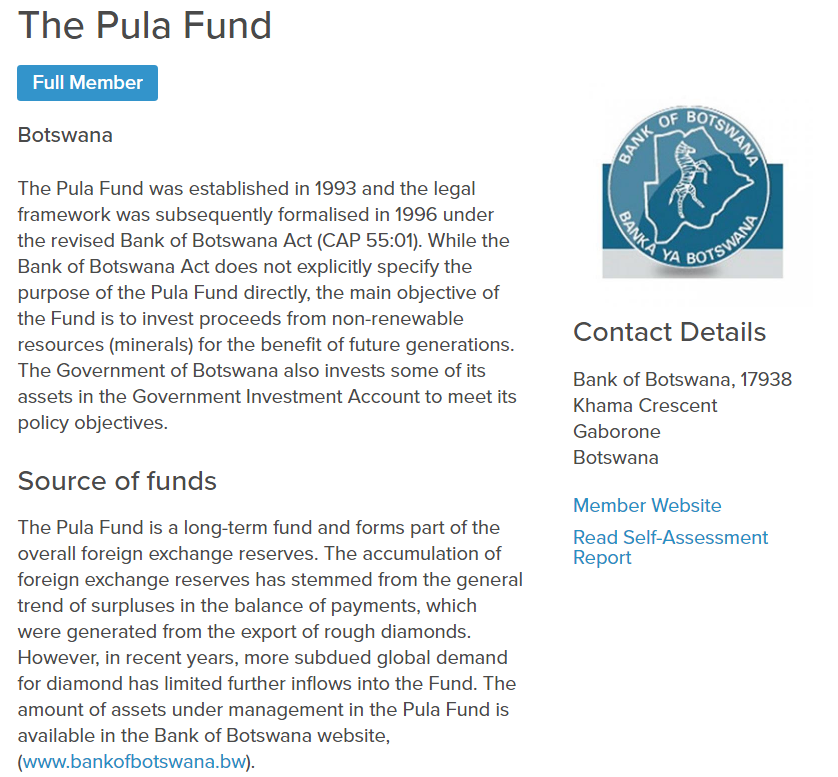 The Pula Fund

Full Member

Botswana

The Pula Fund was established in 1993 and the legal framework was subsequently formalised in 1996 under the revised Bank of Botswana Act (CAP 55:01). While the Bank of Botswana Act does not explicitly specify the purpose of the Pula Fund directly, the main objective of the Fund is to invest proceeds from non-renewable resources (minerals) for the benefit of future generations. The Government of Botswana also invests some of its assets in the Government Investment Account to meet its policy objectives.

Source of funds

The Pula Fund is a long-term fund and forms part of the overall foreign exchange reserves. The accumulation of foreign exchange reserves has stemmed from the general trend of surpluses in the balance of payments, which were generated from the export of rough diamonds. However, in recent years, more subdued global demand for diamond has limited further inflows into the Fund. The amount of assets under management in the Pula Fund is available in the Bank of Botswana website, (www.bankofbotswana.bw).

BANK OF BOTSWANA
BANKA YA BOTSWANA

Contact Details

Bank of Botswana, 17938
Khama Crescent
Gaborone
Botswana

Member Website

Read Self-Assessment Report